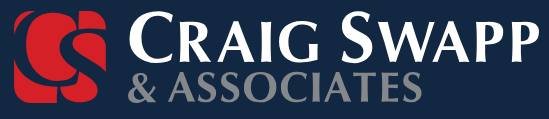 CS
CRAIG SWAPP
& ASSOCIATES